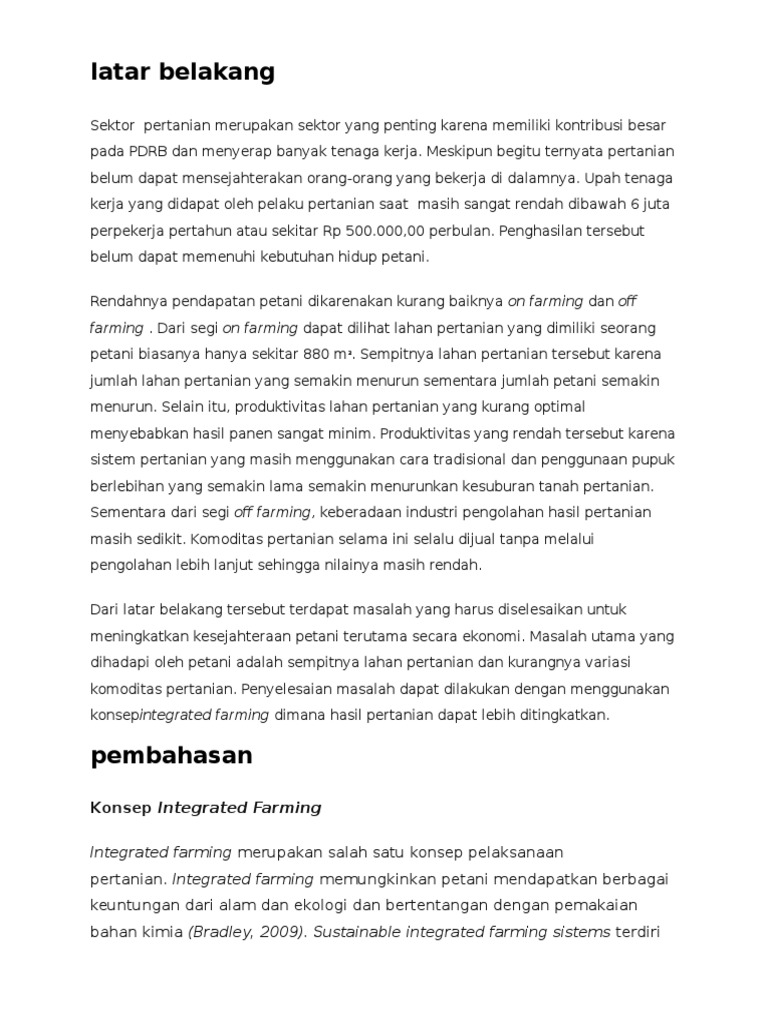 latar belakang

Sektor pertanian merupakan sektor yang penting karena memiliki kontribusi besar pada PDRB dan menyerap banyak tenaga kerja. Meskipun begitu ternyata pertanian belum dapat mensejahterakan orang-orang yang bekerja di dalamnya. Upah tenaga kerja yang didapat oleh pelaku pertanian saat masih sangat rendah dibawah 6 juta perpekerja pertahun atau sekitar Rp 500.000,00 perbulan. Penghasilan tersebut belum dapat memenuhi kebutuhan hidup petani.

Rendahnya pendapatan petani dikarenakan kurang baiknya on farming dan off farming . Dari segi on farming dapat dilihat lahan pertanian yang dimiliki seorang petani biasanya hanya sekitar 880 m². Sempitnya lahan pertanian tersebut karena jumlah lahan pertanian yang semakin menurun sementara jumlah petani semakin menurun. Selain itu, produktivitas lahan pertanian yang kurang optimal menyebabkan hasil panen sangat minim. Produktivitas yang rendah tersebut karena sistem pertanian yang masih menggunakan cara tradisional dan penggunaan pupuk berlebihan yang semakin lama semakin menurunkan kesuburan tanah pertanian. Sementara dari segi off farming, keberadaan industri pengolahan hasil pertanian masih sedikit. Komoditas pertanian selama ini selalu dijual tanpa melalui pengolahan lebih lanjut sehingga nilainya masih rendah.

Dari latar belakang tersebut terdapat masalah yang harus diselesaikan untuk meningkatkan kesejahteraan petani terutama secara ekonomi. Masalah utama yang dihadapi oleh petani adalah sempitnya lahan pertanian dan kurangnya variasi komoditas pertanian. Penyelesaian masalah dapat dilakukan dengan menggunakan konsepintegrated farming dimana hasil pertanian dapat lebih ditingkatkan.

pembahasan

Konsep Integrated Farming

Integrated farming merupakan salah satu konsep pelaksanaan pertanian. Integrated farming memungkinkan petani mendapatkan berbagai keuntungan dari alam dan ekologi dan bertentangan dengan pemakaian bahan kimia (Bradley, 2009). Sustainable integrated farming sistems terdiri